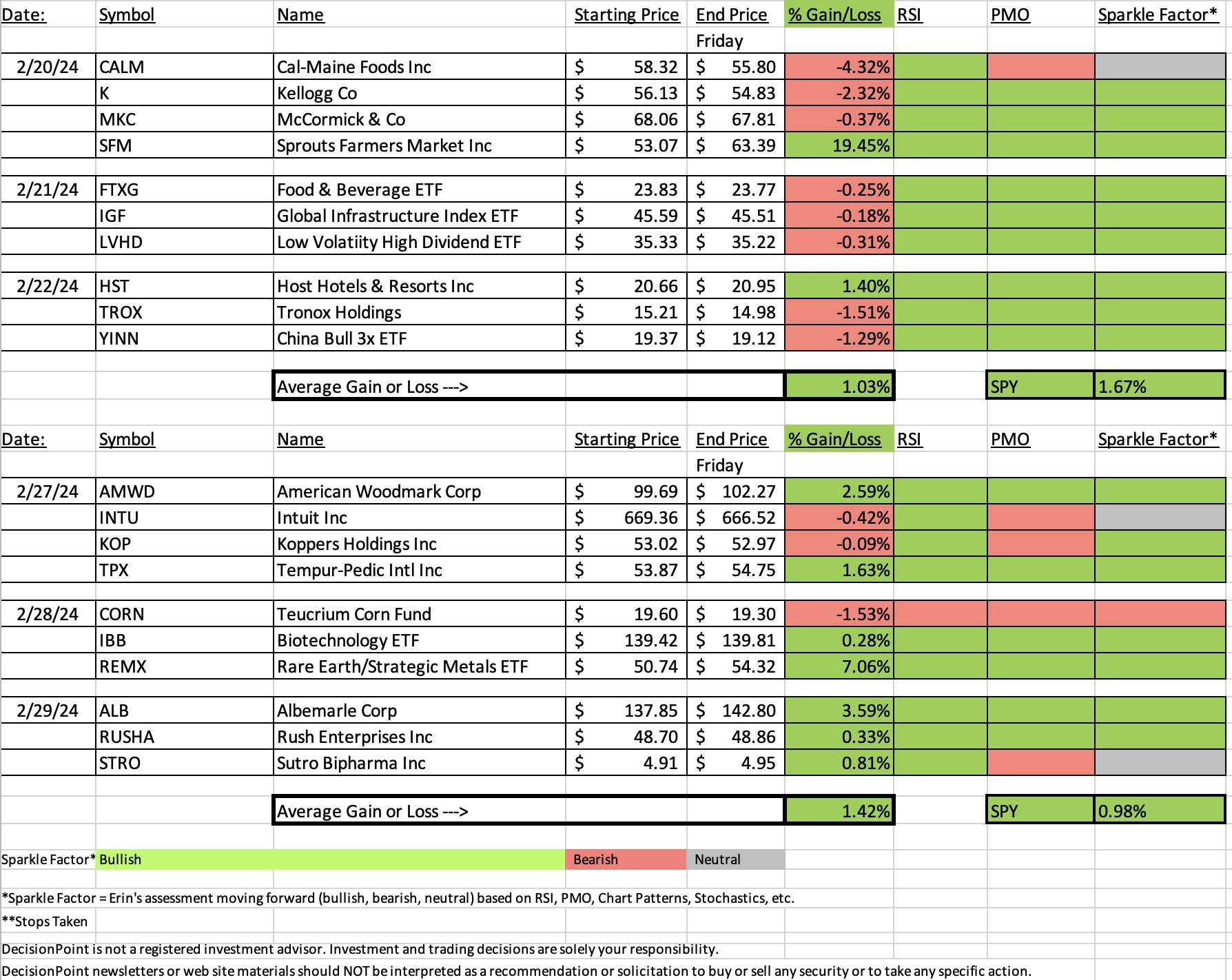 | Date: | Symbol | Name | Starting Price | End Price | % Gain/Loss | RSI | PMO | Sparkle Factor* |
|---|---|---|---|---|---|---|---|---|
| | | | | Friday | | | | |
| 2/20/24 | CALM | Cal-Maine Foods Inc | $ 58.32 | $ 55.80 | -4.32% | | | |
| | K | Kellogg Co | $ 56.13 | $ 54.83 | -2.32% | | | |
| | MKC | McCormick & Co | $ 68.06 | $ 67.81 | -0.37% | | | |
| | SFM | Sprouts Farmers Market Inc | $ 53.07 | $ 63.39 | 19.45% | | | |
| 2/21/24 | FTXG | Food & Beverage ETF | $ 23.83 | $ 23.77 | -0.25% | | | |
| | IGF | Global Infrastructure Index ETF | $ 45.59 | $ 45.51 | -0.18% | | | |
| | LVHD | Low Volatiity High Dividend ETF | $ 35.33 | $ 35.22 | -0.31% | | | |
| 2/22/24 | HST | Host Hotels & Resorts Inc | $ 20.66 | $ 20.95 | 1.40% | | | |
| | TROX | Tronox Holdings | $ 15.21 | $ 14.98 | -1.51% | | | |
| | YINN | China Bull 3x ETF | $ 19.37 | $ 19.12 | -1.29% | | | |
| | | Average Gain or Loss ---> | | | 1.03% | | SPY | 1.67% |

| Date: | Symbol | Name | Starting Price | End Price | % Gain/Loss | RSI | PMO | Sparkle Factor* |
|---|---|---|---|---|---|---|---|---|
| | | | | Friday | | | | |
| 2/27/24 | AMWD | American Woodmark Corp | $ 99.69 | $ 102.27 | 2.59% | | | |
| | INTU | Intuit Inc | $ 669.36 | $ 666.52 | -0.42% | | | |
| | KOP | Koppers Holdings Inc | $ 53.02 | $ 52.97 | -0.09% | | | |
| | TPX | Tempur-Pedic Intl Inc | $ 53.87 | $ 54.75 | 1.63% | | | |
| 2/28/24 | CORN | Teucrium Corn Fund | $ 19.60 | $ 19.30 | -1.53% | | | |
| | IBB | Biotechnology ETF | $ 139.42 | $ 139.81 | 0.28% | | | |
| | REMX | Rare Earth/Strategic Metals ETF | $ 50.74 | $ 54.32 | 7.06% | | | |
| 2/29/24 | ALB | Albemarle Corp | $ 137.85 | $ 142.80 | 3.59% | | | |
| | RUSHA | Rush Enterprises Inc | $ 48.70 | $ 48.86 | 0.33% | | | |
| | STRO | Sutro Bipharma Inc | $ 4.91 | $ 4.95 | 0.81% | | | |
| | | Average Gain or Loss ---> | | | 1.42% | | SPY | 0.98% |

Sparkle Factor* Bullish Bearish Neutral

*Sparkle Factor = Erin's assessment moving forward (bullish, bearish, neutral) based on RSI, PMO, Chart Patterns, Stochastics, etc.

**Stops Taken

DecisionPoint is not a registered investment advisor. Investment and trading decisions are solely your responsibility.

DecisionPoint newsletters or web site materials should NOT be interpreted as a recommendation or solicitation to buy or sell any security or to take any specific action.